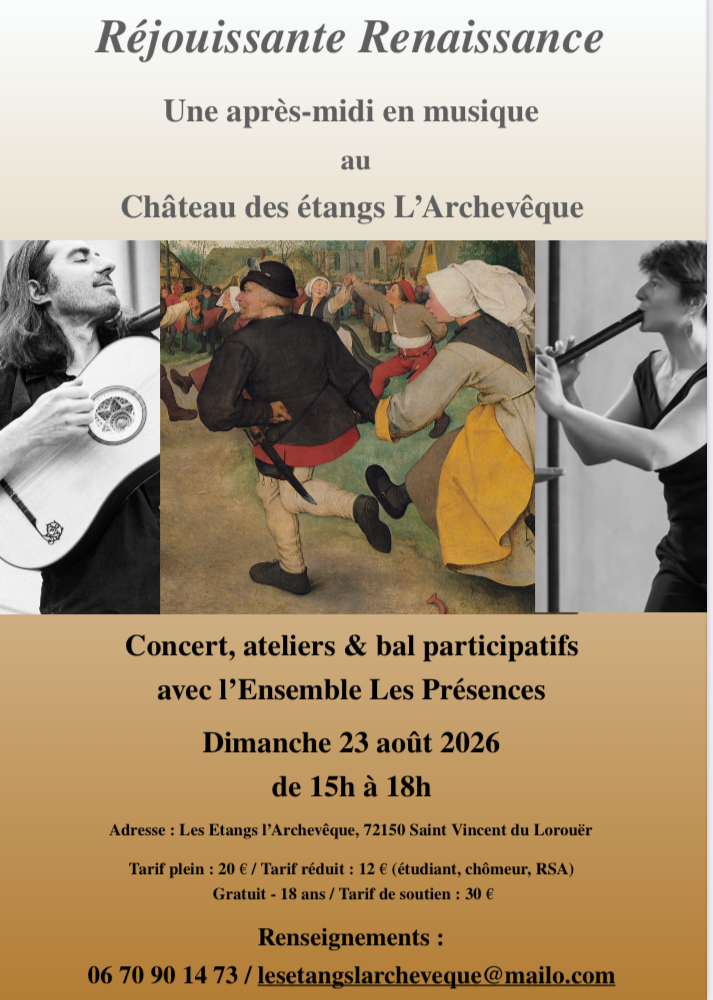 Réjouissante Renaissance

Une après-midi en musique

au

Château des étangs L'Archevêque

Concert, ateliers & bal participatifs avec l'Ensemble Les Présences

Dimanche 23 août 2026

de 15h à 18h

Adresse : Les Etangs l'Archevêque, 72150 Saint Vincent du Lorouër

Tarif plein : 20 € / Tarif réduit : 12 € (étudiant, chômeur, RSA)
Gratuit - 18 ans / Tarif de soutien : 30 €

Renseignements :

06 70 90 14 73 / lesetangslarcheveque@mailo.com